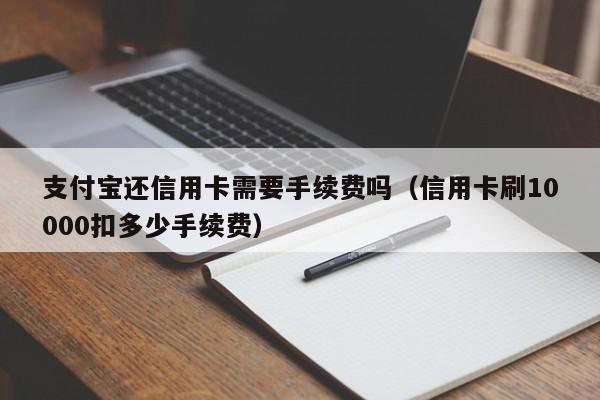 支付宝还信用卡需要手续费吗（信用卡刷10000扣多少手续费）